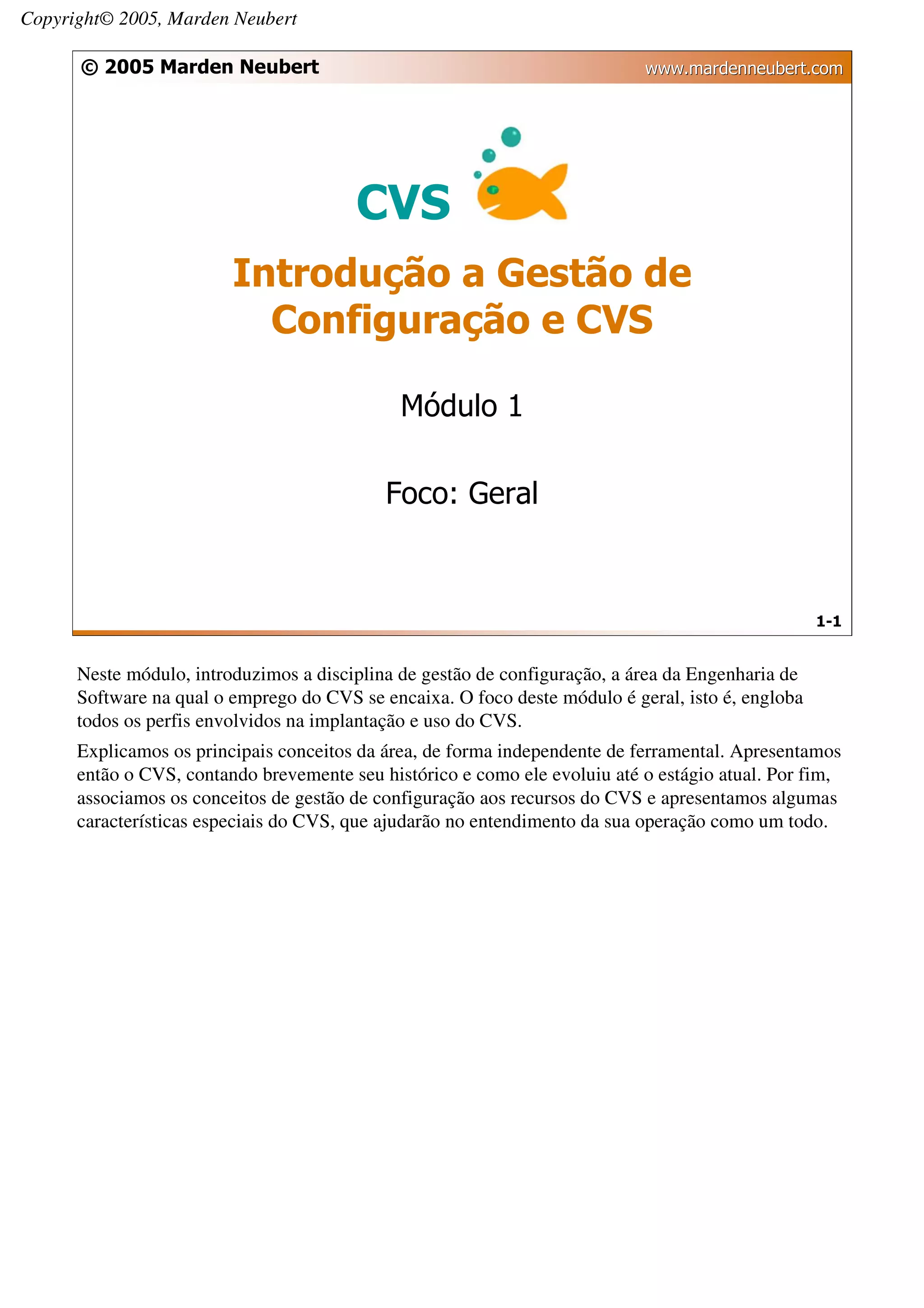 Copyright© 2005, Marden Neubert

© 2005 Marden Neubert

www.mardenneubert.com

CVS

Introdução a Gestão de Configuração e CVS

Módulo 1

Foco: Geral

1-1

Neste módulo, introduzimos a disciplina de gestão de configuração, a área da Engenharia de Software na qual o emprego do CVS se encaixa. O foco deste módulo é geral, isto é, engloba todos os perfis envolvidos na implantação e uso do CVS.

Explicamos os principais conceitos da área, de forma independente de ferramental. Apresentamos então o CVS, contando brevemente seu histórico e como ele evoluiu até o estágio atual. Por fim, associamos os conceitos de gestão de configuração aos recursos do CVS e apresentamos algumas características especiais do CVS, que ajudarão no entendimento da sua operação como um todo.